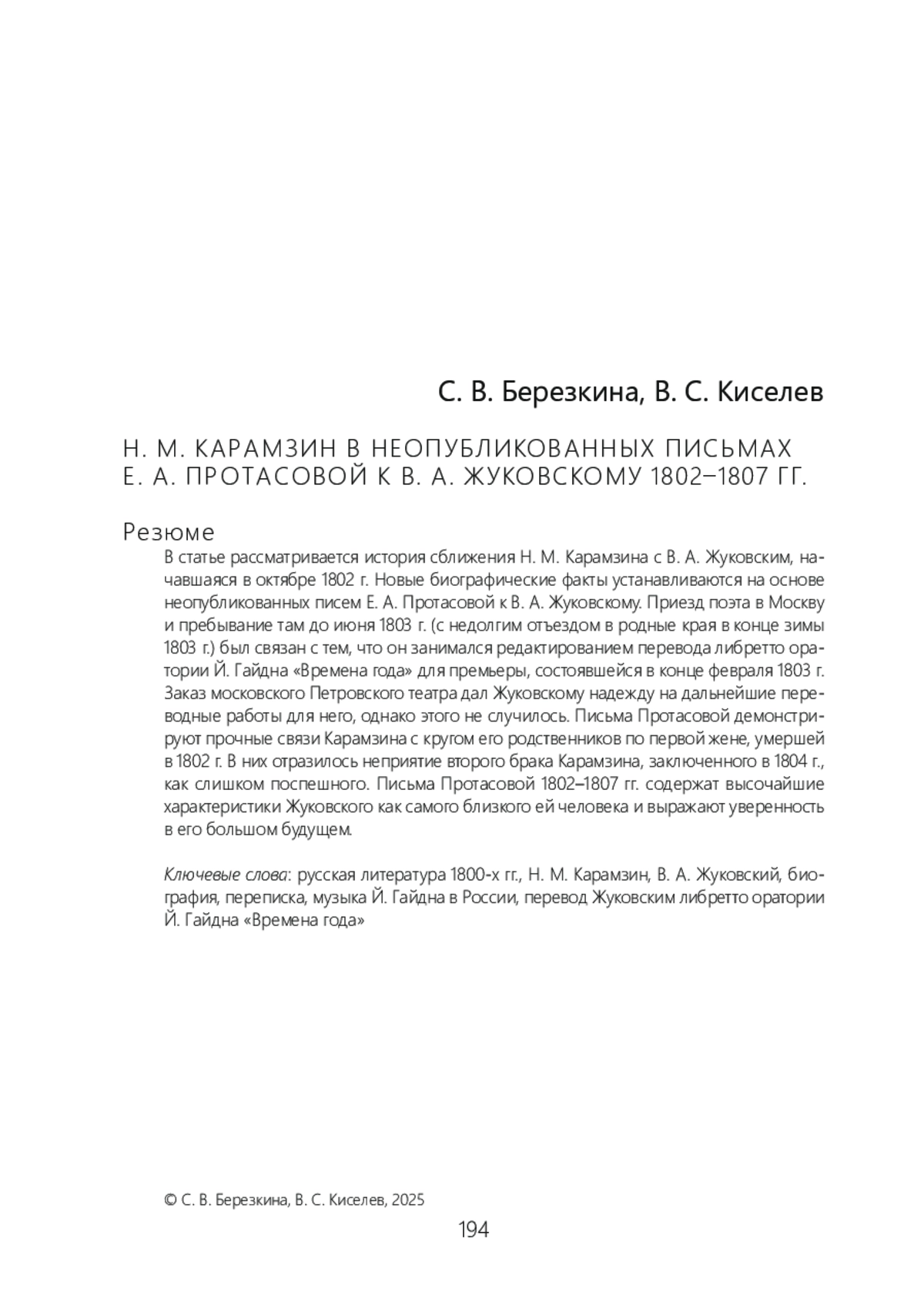 С. В. Березкина, В. С. Киселев

Н. М. КАРАМЗИН В НЕОПУБЛИКОВАННЫХ ПИСЬМАХ Е. А. ПРОТАСОВОЙ К В. А. ЖУКОВСКОМУ 1802–1807 ГГ.

Резюме

В статье рассматривается история сближения Н. М. Карамзина с В. А. Жуковским, начавшаяся в октябре 1802 г. Новые биографические факты устанавливаются на основе неопубликованных писем Е. А. Протасовой к В. А. Жуковскому. Приезд поэта в Москву и пребывание там до июня 1803 г. (с недолгим отъездом в родные края в конце зимы 1803 г.) был связан с тем, что он занимался редактированием перевода либретто оратории Й. Гайдна «Времена года» для премьеры, состоявшейся в конце февраля 1803 г. Заказ московского Петровского театра дал Жуковскому надежду на дальнейшие переводные работы для него, однако этого не случилось. Письма Протасовой демонстрируют прочные связи Карамзина с кругом его родственников по первой жене, умершей в 1802 г. В них отразилось неприятие второго брака Карамзина, заключенного в 1804 г., как слишком поспешного. Письма Протасовой 1802–1807 гг. содержат высочайшие характеристики Жуковского как самого близкого ей человека и выражают уверенность в его большом будущем.

Ключевые слова: русская литература 1800-х гг., Н. М. Карамзин, В. А. Жуковский, биография, переписка, музыка Й. Гайдна в России, перевод Жуковским либретто оратории Й. Гайдна «Времена года»

© С. В. Березкина, В. С. Киселев, 2025

194